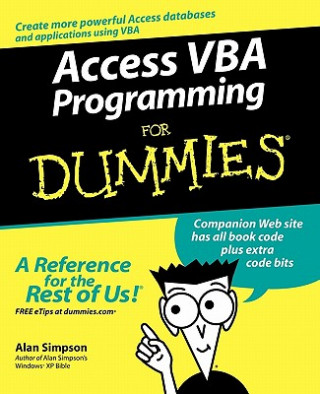 Create more powerful Access databases and applications using VBA

Access VBA Programming

FOR

DUMMIES®

Companion Web site has all book code plus extra code bits

A Reference for the Rest of Us!®

FREE eTips at dummies.com®

Alan Simpson
Author of Alan Simpson's Windows® XP Bible